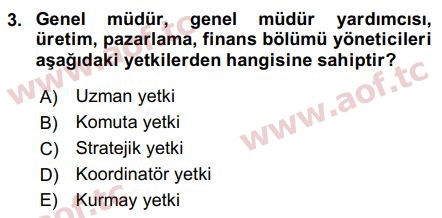 3. Genel müdür, genel müdür yardımcısı, üretim, pazarlama, finans bölümü yöneticileri aşağıdaki yetkilerden hangisine sahiptir?

A) Uzman yetki
B) Komuta yetki
C) Stratejik yetki
D) Koordinatör yetki
E) Kurmay yetki

www.aof.tc
www.aof.tc
aof.tc